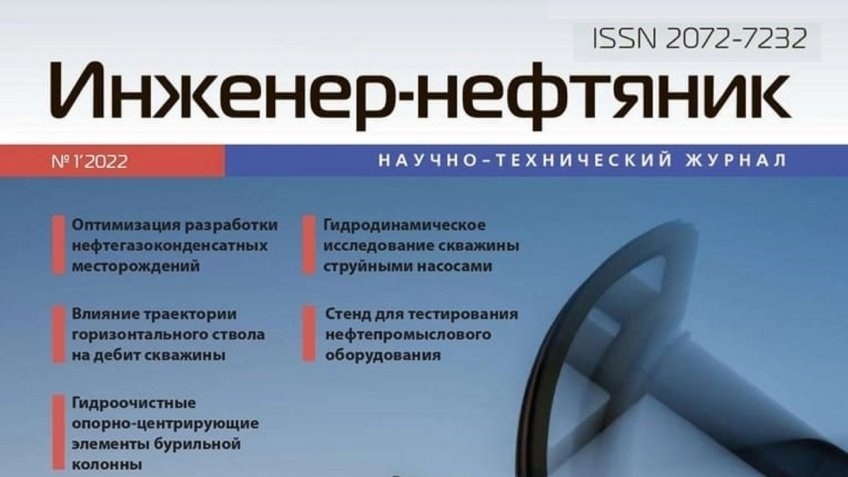 ISSN 2072-7232

Инженер-нефтяник

№ 1'2022

НАУЧНО-ТЕХНИЧЕСКИЙ ЖУРНАЛ

Оптимизация разработки нефтегазоконденсатных месторождений

Влияние траектории горизонтального ствола на дебит скважины

Гидроочистные опорно-центрирующие элементы бурильной колонны

Гидродинамическое исследование скважины струйными насосами

Стенд для тестирования нефтепромыслового оборудования